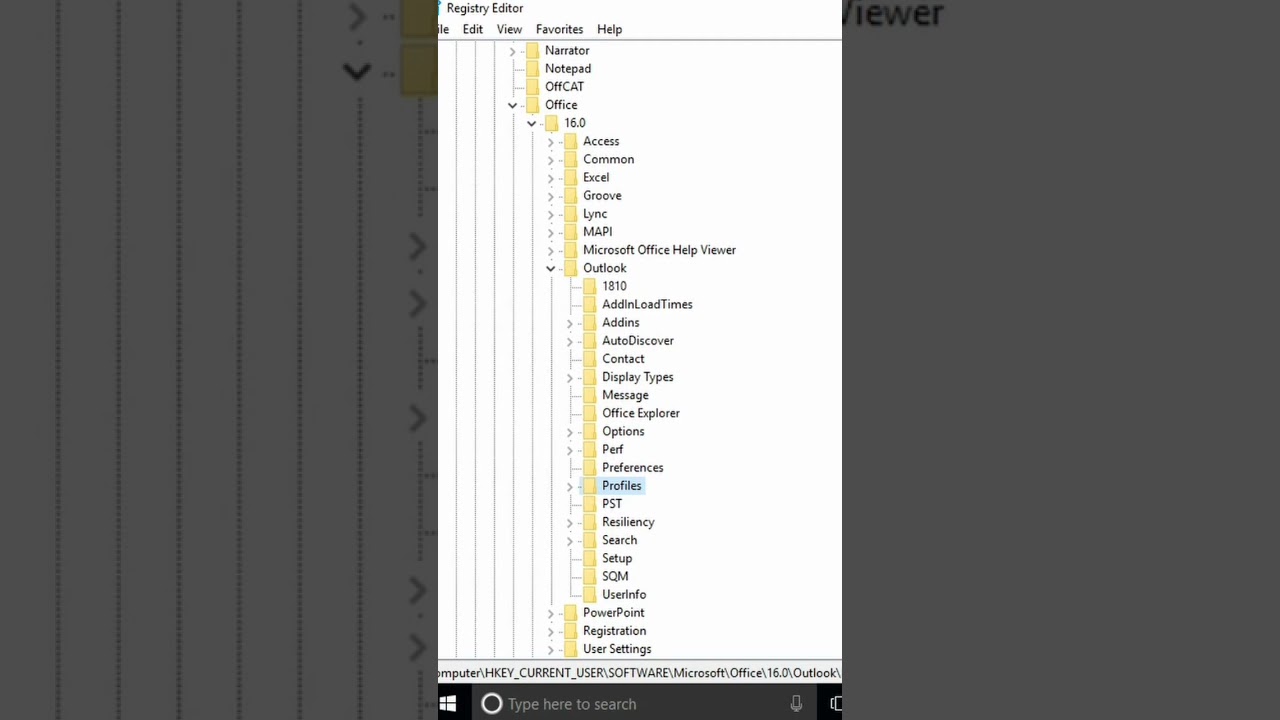 Registry Editor
ile Edit View Favorites Help
Narrator
Notepad
OffCAT
Office
16.0
Access
Common
Excel
Groove
Lync
MAPI
Microsoft Office Help Viewer
Outlook
1810
AddInLoadTimes
Addins
AutoDiscover
Contact
Display Types
Message
Office Explorer
Options
Perf
Preferences
Profiles
PST
Resiliency
Search
Setup
SQM
UserInfo
PowerPoint
Registration
User Settings
omputer\HKEY_CURRENT_USER\SOFTWARE\Microsoft\Office\16.0\Outlook\
Type here to search
Viewer